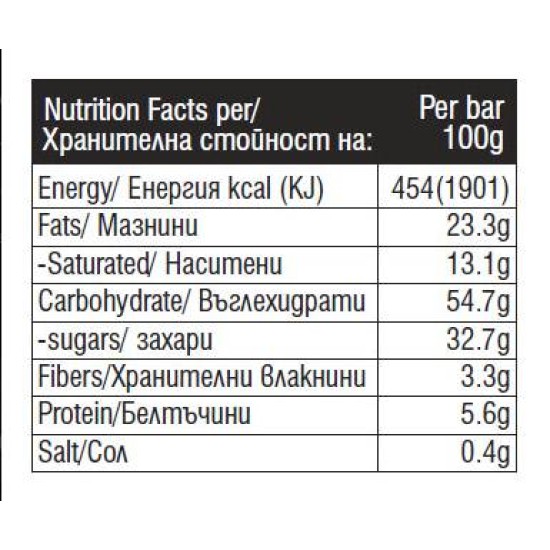 | Nutrition Facts per/ Хранителна стойност на: | Per bar 100g |
|---|---|
| Energy/ Енергия kcal (KJ) | 454(1901) |
| Fats/ Мазнини | 23.3g |
| -Saturated/ Наситени | 13.1g |
| Carbohydrate/ Въглехидрати | 54.7g |
| -sugars/ захари | 32.7g |
| Fibers/Хранителни влакнини | 3.3g |
| Protein/Белтъчини | 5.6g |
| Salt/Сол | 0.4g |